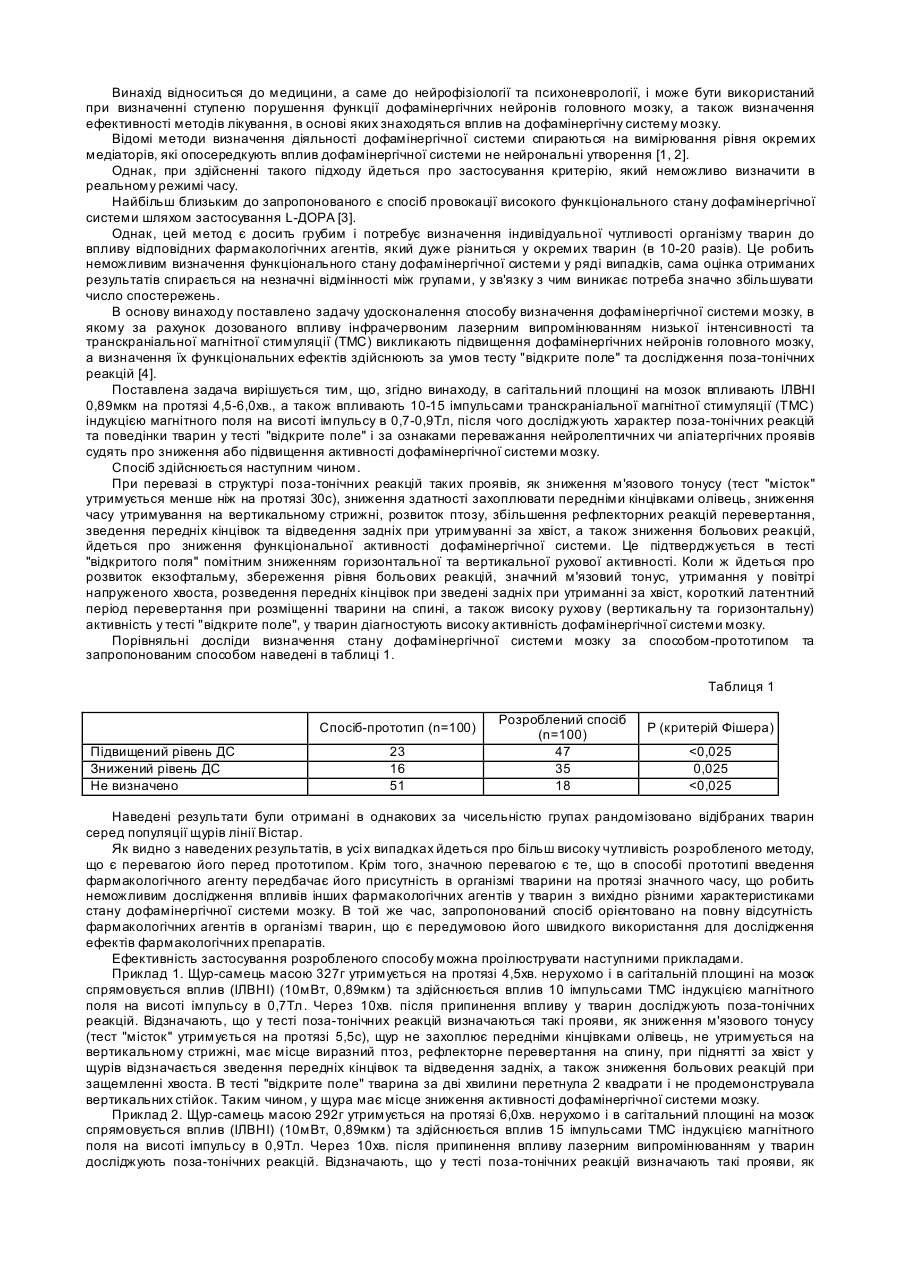 Винахід відноситься до медицини, а саме до нейрофізіології та психоневрології, і може бути використаний при визначенні ступеню порушення функції дофамінергічних нейронів головного мозку, а також визначення ефективності методів лікування, в основі яких знаходяться вплив на дофамінергічну систему мозку.

Відомі методи визначення діяльності дофамінергічної системи спираються на вимірювання рівня окремих медіаторів, які опосередкують вплив дофамінергічної системи не нейрональні утворення [1, 2].

Однак, при здійсненні такого підходу йдеться про застосування критерію, який неможливо визначити в реальному режимі часу.

Найбільш близьким до запропонованого є спосіб провокації високого функціонального стану дофамінергічної системи шляхом застосування L-ДОРА [3].

Однак, цей метод є досить грубим і потребує визначення індивідуальної чутливості організму тварин до впливу відповідних фармакологічних агентів, який дуже різниться у окремих тварин (в 10-20 разів). Це робить неможливим визначення функціонального стану дофамінергічної системи у ряді випадків, сама оцінка отриманих результатів спирається на незначні відмінності між групами, у зв'язку з чим виникає потреба значно збільшувати число спостережень.

В основу винаходу поставлено задачу удосконалення способу визначення дофамінергічної системи мозку, в якому за рахунок дозованого впливу інфрачервоним лазерним випромінюванням низької інтенсивності та транскраніальної магнітної стимуляції (ТМС) викликають підвищення дофамінергічних нейронів головного мозку, а визначення їх функціональних ефектів здійснюють за умов тесту "відкрите поле" та дослідження поза-тонічних реакцій [4].

Поставлена задача вирішується тим, що, згідно винаходу, в сагітальній площині на мозок впливають ІЛВНІ 0,89мкм на протязі 4,5-6,0хв., а також впливають 10-15 імпульсами транскраніальної магнітної стимуляції (ТМС) індукцією магнітного поля на висоті імпульсу в 0,7-0,9Тл, після чого досліджують характер поза-тонічних реакцій та поведінки тварин у тесті "відкрите поле" і за ознаками переважання нейролептичних чи апіатергічних проявів судять про зниження або підвищення активності дофамінергічної системи мозку.

Спосіб здійснюється наступним чином.

При перевазі в структурі поза-тонічних реакцій таких проявів, як зниження м'язового тонусу (тест "місток" утримується менше ніж на протязі 30с), зниження здатності захоплювати передніми кінцівками олівець, зниження часу утримування на вертикальному стрижні, розвиток птозу, збільшення рефлекторних реакцій перевертання, зведення передніх кінцівок та відведення задніх при утримуванні за хвіст, а також зниження больових реакцій, йдеться про зниження функціональної активності дофамінергічної системи. Це підтверджується в тесті "відкритого поля" помітним зниженням горизонтальної та вертикальної рухової активності. Коли ж йдеться про розвиток екзофтальму, збереження рівня больових реакцій, значний м'язовий тонус, утримання у повітрі напруженого хвоста, розведення передніх кінцівок при зведені задніх при утриманні за хвіст, короткий латентний період перевертання при розміщенні тварини на спині, а також високу рухову (вертикальну та горизонтальну) активність у тесті "відкрите поле", у тварин діагностують високу активність дофамінергічної системи мозку.

Порівняльні досліди визначення стану дофамінергічної системи мозку за способом-прототипом та запропонованим способом наведені в таблиці 1.

Таблиця 1

| | Спосіб-прототип (n=100) | Розроблений спосіб (n=100) | Р (критерій Фішера) |
|---|---|---|---|
| Підвищений рівень ДС | 23 | 47 | <0,025 |
| Знижений рівень ДС | 16 | 35 | 0,025 |
| Не визначено | 51 | 18 | <0,025 |

Наведені результати були отримані в однакових за чисельністю групах рандомізовано відібраних тварин серед популяції щурів лінії Вістар.

Як видно з наведених результатів, в усіх випадках йдеться про більш високу чутливість розробленого методу, що є перевагою його перед прототипом. Крім того, значною перевагою є те, що в способі прототипі введення фармакологічного агенту передбачає його присутність в організмі тварини на протязі значного часу, що робить неможливим дослідження впливів інших фармакологічних агентів у тварин з вихідно різними характеристиками стану дофамінергічної системи мозку. В той же час, запропонований спосіб орієнтовано на повну відсутність фармакологічних агентів в організмі тварин, що є передумовою його швидкого використання для дослідження ефектів фармакологічних препаратів.

Ефективність застосування розробленого способу можна проілюструвати наступними прикладами.

Приклад 1. Щур-самець масою 327г утримується на протязі 4,5хв. нерухомо і в сагітальній площині на мозок спрямовується вплив (ІЛВНІ) (10мВт, 0,89мкм) та здійснюється вплив 10 імпульсами ТМС індукцією магнітного поля на висоті імпульсу в 0,7Тл. Через 10хв. після припинення впливу у тварин досліджують поза-тонічних реакцій. Відзначають, що у тесті поза-тонічних реакцій визначаються такі прояви, як зниження м'язового тонусу (тест "місток" утримується на протязі 5,5с), щур не захоплює передніми кінцівками олівець, не утримується на вертикальному стрижні, має місце виразний птоз, рефлекторне перевертання на спину, при піднятті за хвіст у щурів відзначається зведення передніх кінцівок та відведення задніх, а також зниження больових реакцій при защемленні хвоста. В тесті "відкрите поле" тварина за дві хвилини перетнула 2 квадрати і не продемонструвала вертикальних стійок. Таким чином, у щура має місце зниження активності дофамінергічної системи мозку.

Приклад 2. Щур-самець масою 292г утримується на протязі 6,0хв. нерухомо і в сагітальній площині на мозок спрямовується вплив (ІЛВНІ) (10мВт, 0,89мкм) та здійснюється вплив 15 імпульсами ТМС індукцією магнітного поля на висоті імпульсу в 0,9Тл. Через 10хв. після припинення впливу лазерним випромінюванням у тварин досліджують поза-тонічних реакцій. Відзначають, що у тесті поза-тонічних реакцій визначають такі прояви, як